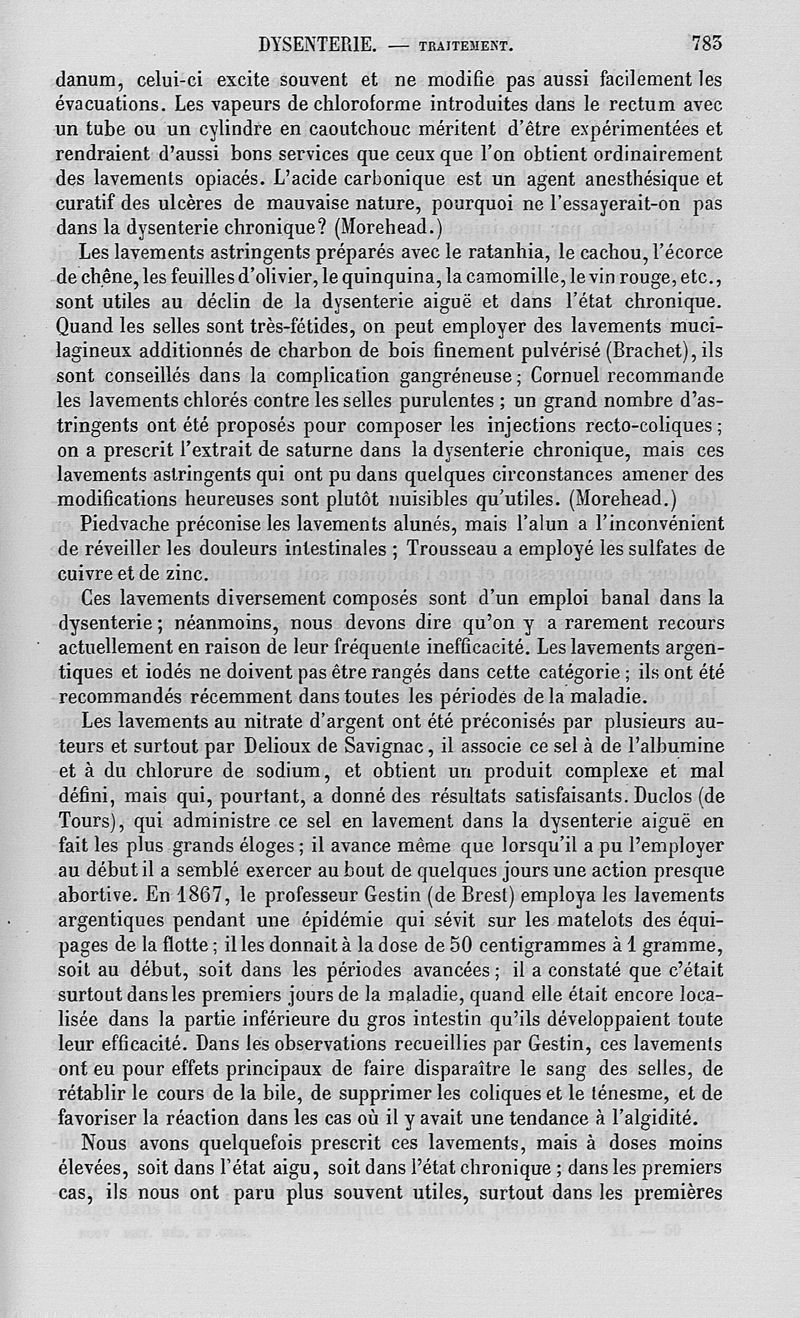 DYSENTERIE. — TRAITEMENT. 783

danum, celui-ci excite souvent et ne modifie pas aussi facilement les évacuations. Les vapeurs de chloroforme introduites dans le rectum avec un tube ou un cylindre en caoutchouc méritent d'être expérimentées et rendraient d'aussi bons services que ceux que l'on obtient ordinairement des lavements opiacés. L'acide carbonique est un agent anesthésique et curatif des ulcères de mauvaise nature, pourquoi ne l'essayerait-on pas dans la dysenterie chronique? (Morehead.)

Les lavements astringents préparés avec le ratanhia, le cachou, l'écorce de chêne, les feuilles d'olivier, le quinquina, la camomille, le vin rouge, etc., sont utiles au déclin de la dysenterie aiguë et dans l'état chronique. Quand les selles sont très-fétides, on peut employer des lavements mucilagineux additionnés de charbon de bois finement pulvérisé (Brachet), ils sont conseillés dans la complication gangréneuse; Cornuel recommande les lavements chlorés contre les selles purulentes; un grand nombre d'astringents ont été proposés pour composer les injections recto-coliques; on a prescrit l'extrait de saturne dans la dysenterie chronique, mais ces lavements astringents qui ont pu dans quelques circonstances amener des modifications heureuses sont plutôt nuisibles qu'utiles. (Morehead.)

Piedvache préconise les lavements alunés, mais l'alun a l'inconvénient de réveiller les douleurs intestinales; Trousseau a employé les sulfates de cuivre et de zinc.

Ces lavements diversement composés sont d'un emploi banal dans la dysenterie; néanmoins, nous devons dire qu'on y a rarement recours actuellement en raison de leur fréquente inefficacité. Les lavements argentiques et iodés ne doivent pas être rangés dans cette catégorie; ils ont été recommandés récemment dans toutes les périodes de la maladie.

Les lavements au nitrate d'argent ont été préconisés par plusieurs auteurs et surtout par Delioux de Savignac, il associe ce sel à de l'albumine et à du chlorure de sodium, et obtient un produit complexe et mal défini, mais qui, pourtant, a donné des résultats satisfaisants. Duclos (de Tours), qui administre ce sel en lavement dans la dysenterie aiguë en fait les plus grands éloges; il avance même que lorsqu'il a pu l'employer au début il a semblé exercer au bout de quelques jours une action presque abortive. En 1867, le professeur Gestin (de Brest) employa les lavements argentiques pendant une épidémie qui sévit sur les matelots des équipages de la flotte; il les donnait à la dose de 50 centigrammes à 1 gramme, soit au début, soit dans les périodes avancées; il a constaté que c'était surtout dans les premiers jours de la maladie, quand elle était encore localisée dans la partie inférieure du gros intestin qu'ils développaient toute leur efficacité. Dans les observations recueillies par Gestin, ces lavements ont eu pour effets principaux de faire disparaître le sang des selles, de rétablir le cours de la bile, de supprimer les coliques et le ténesme, et de favoriser la réaction dans les cas où il y avait une tendance à l'algidité.

Nous avons quelquefois prescrit ces lavements, mais à doses moins élevées, soit dans l'état aigu, soit dans l'état chronique; dans les premiers cas, ils nous ont paru plus souvent utiles, surtout dans les premières